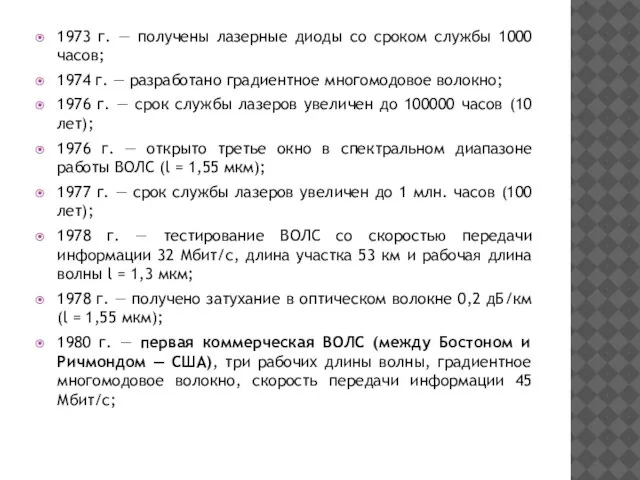 1973 г. — получены лазерные диоды со сроком службы 1000 часов;

1974 г. — разработано градиентное многомодовое волокно;

1976 г. — срок службы лазеров увеличен до 100000 часов (10 лет);

1976 г. — открыто третье окно в спектральном диапазоне работы ВОЛС (l = 1,55 мкм);

1977 г. — срок службы лазеров увеличен до 1 млн. часов (100 лет);

1978 г. — тестирование ВОЛС со скоростью передачи информации 32 Мбит/с, длина участка 53 км и рабочая длина волны l = 1,3 мкм;

1978 г. — получено затухание в оптическом волокне 0,2 дБ/км (l = 1,55 мкм);

1980 г. — первая коммерческая ВОЛС (между Бостоном и Ричмондом — США), три рабочих длины волны, градиентное многомодовое волокно, скорость передачи информации 45 Мбит/с;